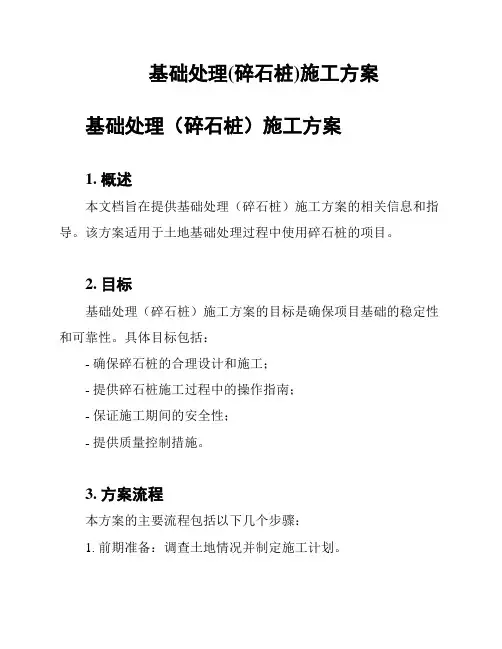 基础处理(碎石桩)施工方案

基础处理（碎石桩）施工方案

1. 概述

本文档旨在提供基础处理（碎石桩）施工方案的相关信息和指导。该方案适用于土地基础处理过程中使用碎石桩的项目。

2. 目标

基础处理（碎石桩）施工方案的目标是确保项目基础的稳定性和可靠性。具体目标包括：

- 确保碎石桩的合理设计和施工；

- 提供碎石桩施工过程中的操作指南；

- 保证施工期间的安全性；

- 提供质量控制措施。

3. 方案流程

本方案的主要流程包括以下几个步骤：

1. 前期准备：调查土地情况并制定施工计划。